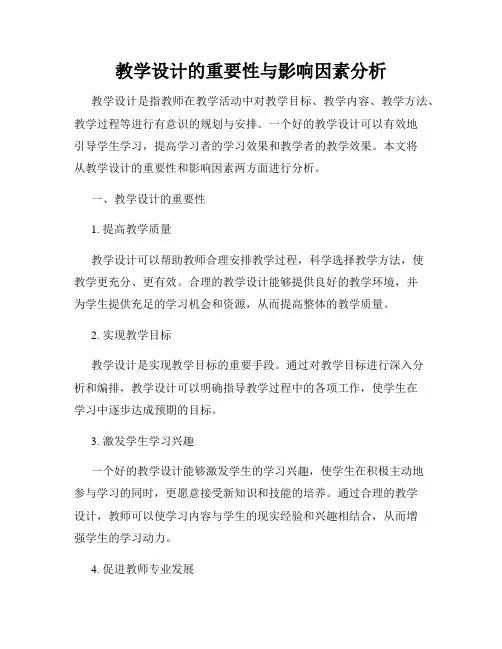 教学设计的重要性与影响因素分析

教学设计是指教师在教学活动中对教学目标、教学内容、教学方法、教学过程等进行有意识的规划与安排。一个好的教学设计可以有效地引导学生学习，提高学习者的学习效果和教学者的教学效果。本文将从教学设计的重要性和影响因素两方面进行分析。

一、教学设计的重要性

1. 提高教学质量

教学设计可以帮助教师合理安排教学过程，科学选择教学方法，使教学更充分、更有效。合理的教学设计能够提供良好的教学环境，并为学生提供充足的学习机会和资源，从而提高整体的教学质量。

2. 实现教学目标

教学设计是实现教学目标的重要手段。通过对教学目标进行深入分析和编排，教学设计可以明确指导教学过程中的各项工作，使学生在学习中逐步达成预期的目标。

3. 激发学生学习兴趣

一个好的教学设计能够激发学生的学习兴趣，使学生在积极主动地参与学习的同时，更愿意接受新知识和技能的培养。通过合理的教学设计，教师可以使学习内容与学生的现实经验和兴趣相结合，从而增强学生的学习动力。

4. 促进教师专业发展